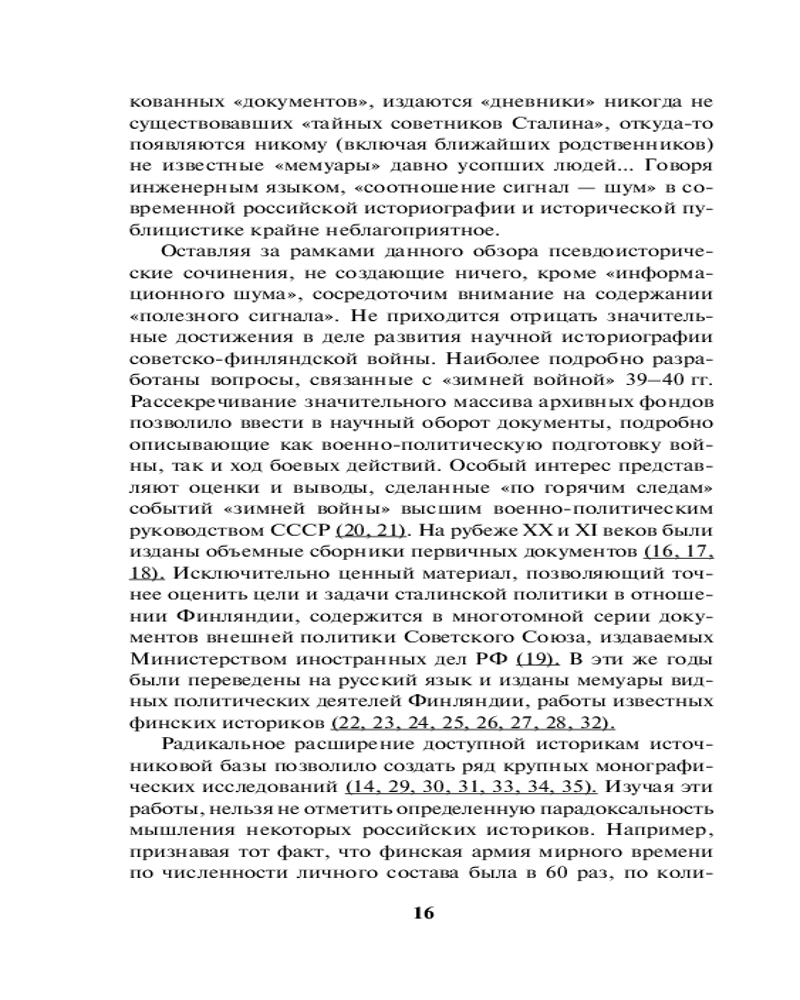 кованных «документов», издаются «дневники» никогда не существовавших «тайных советников Сталина», откуда-то появляются никому (включая ближайших родственников) не известные «мемуары» давно усопших людей... Говоря инженерным языком, «соотношение сигнал — шум» в современной российской историографии и исторической публицистике крайне неблагоприятное.

Оставляя за рамками данного обзора псевдоисторические сочинения, не создающие ничего, кроме «информационного шума», сосредоточим внимание на содержании «полезного сигнала». Не приходится отрицать значительные достижения в деле развития научной историографии советско-финляндской войны. Наиболее подробно разработаны вопросы, связанные с «зимней войной» 39–40 гг. Рассекречивание значительного массива архивных фондов позволило ввести в научный оборот документы, подробно описывающие как военно-политическую подготовку войны, так и ход боевых действий. Особый интерес представляют оценки и выводы, сделанные «по горячим следам» событий «зимней войны» высшим военно-политическим руководством СССР (20, 21). На рубеже XX и XI веков были изданы объемные сборники первичных документов (16, 17, 18). Исключительно ценный материал, позволяющий точнее оценить цели и задачи сталинской политики в отношении Финляндии, содержится в многотомной серии документов внешней политики Советского Союза, издаваемых Министерством иностранных дел РФ (19). В эти же годы были переведены на русский язык и изданы мемуары видных политических деятелей Финляндии, работы известных финских историков (22, 23, 24, 25, 26, 27, 28, 32).

Радикальное расширение доступной историкам источниковой базы позволило создать ряд крупных монографических исследований (14, 29, 30, 31, 33, 34, 35). Изучая эти работы, нельзя не отметить определенную парадоксальность мышления некоторых российских историков. Например, признавая тот факт, что финская армия мирного времени по численности личного состава была в 60 раз, по коли-

16